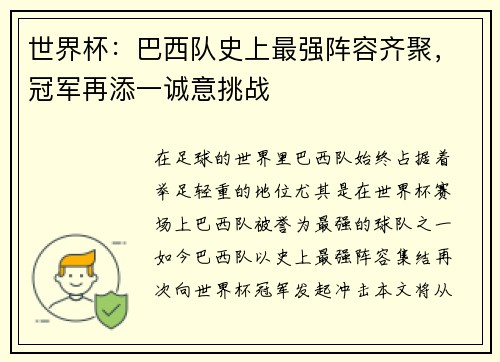 世界杯：巴西队史上最强阵容齐聚，冠军再添一诚意挑战

在足球的世界里巴西队始终占据着举足轻重的地位尤其是在世界杯赛场上巴西队被誉为最强的球队之一如今巴西队以史上最强阵容集结再次向世界杯冠军发起冲击本文将从